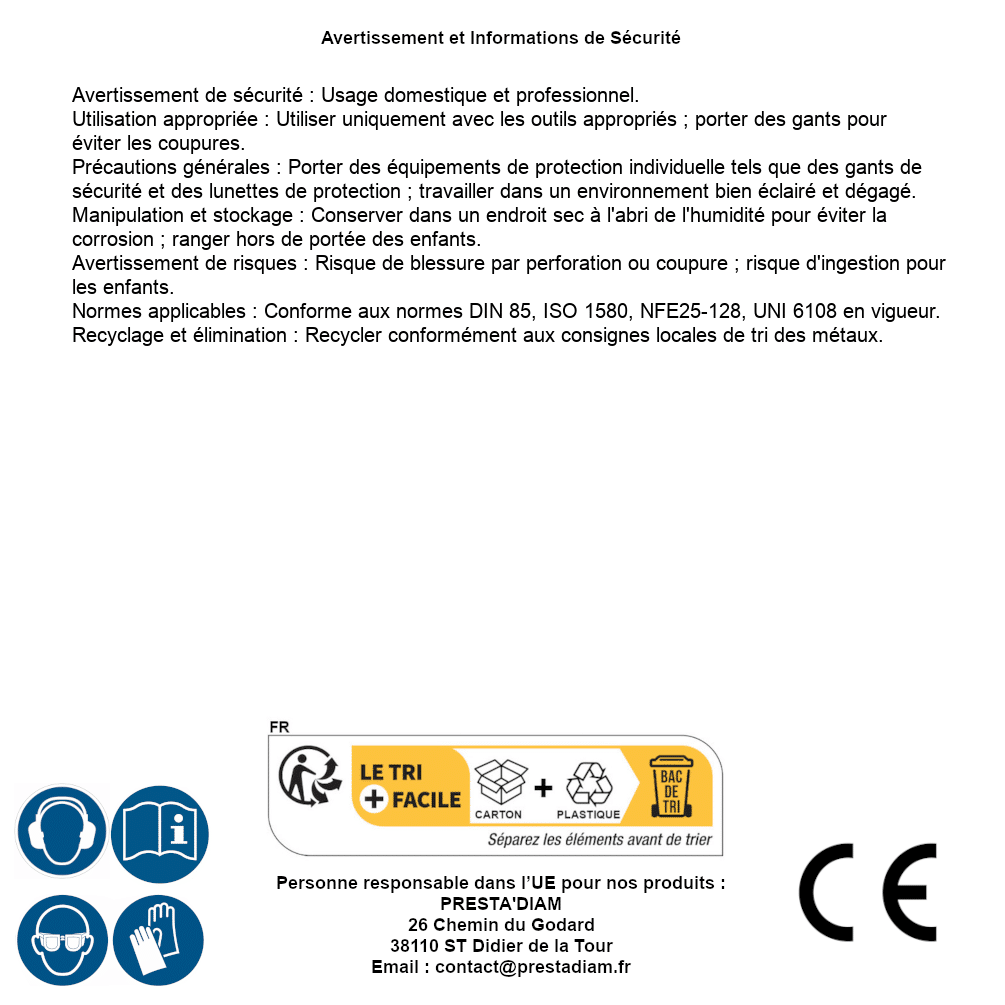 Avertissement et Informations de Sécurité

Avertissement de sécurité : Usage domestique et professionnel.
Utilisation appropriée : Utiliser uniquement avec les outils appropriés ; porter des gants pour éviter les coupures.
Précautions générales : Porter des équipements de protection individuelle tels que des gants de sécurité et des lunettes de protection ; travailler dans un environnement bien éclairé et dégagé.
Manipulation et stockage : Conserver dans un endroit sec à l'abri de l'humidité pour éviter la corrosion ; ranger hors de portée des enfants.
Avertissement de risques : Risque de blessure par perforation ou coupure ; risque d'ingestion pour les enfants.
Normes applicables : Conforme aux normes DIN 85, ISO 1580, NFE25-128, UNI 6108 en vigueur.
Recyclage et élimination : Recycler conformément aux consignes locales de tri des métaux.

FR
LE TRI + FACILE
CARTON + PLASTIQUE
BAC DE TRI
Séparez les éléments avant de trier

Personne responsable dans l'UE pour nos produits :
PRESTA'DIAM
26 Chemin du Godard
38110 ST Didier de la Tour
Email : contact@prestadiam.fr

CE